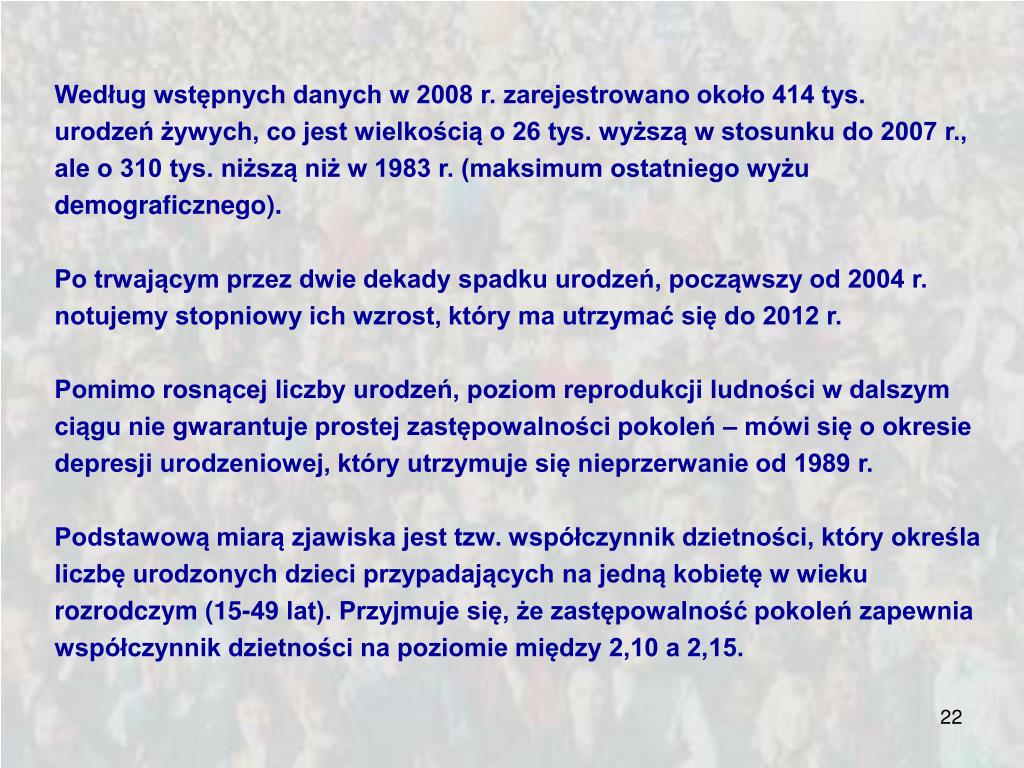 Według wstępnych danych w 2008 r. zarejestrowano około 414 tys. urodzeń żywych, co jest wielkością o 26 tys. wyższą w stosunku do 2007 r., ale o 310 tys. niższą niż w 1983 r. (maksimum ostatniego wyżu demograficznego).

Po trwającym przez dwie dekady spadku urodzeń, począwszy od 2004 r. notujemy stopniowy ich wzrost, który ma utrzymać się do 2012 r.

Pomimo rosnącej liczby urodzeń, poziom reprodukcji ludności w dalszym ciągu nie gwarantuje prostej zastępowalności pokoleń – mówi się o okresie depresji urodzeniowej, który utrzymuje się nieprzerwanie od 1989 r.

Podstawową miarą zjawiska jest tzw. współczynnik dzietności, który określa liczbę urodzonych dzieci przypadających na jedną kobietę w wieku rozrodczym (15-49 lat). Przyjmuje się, że zastępowalność pokoleń zapewnia współczynnik dzietności na poziomie między 2,10 a 2,15.

22